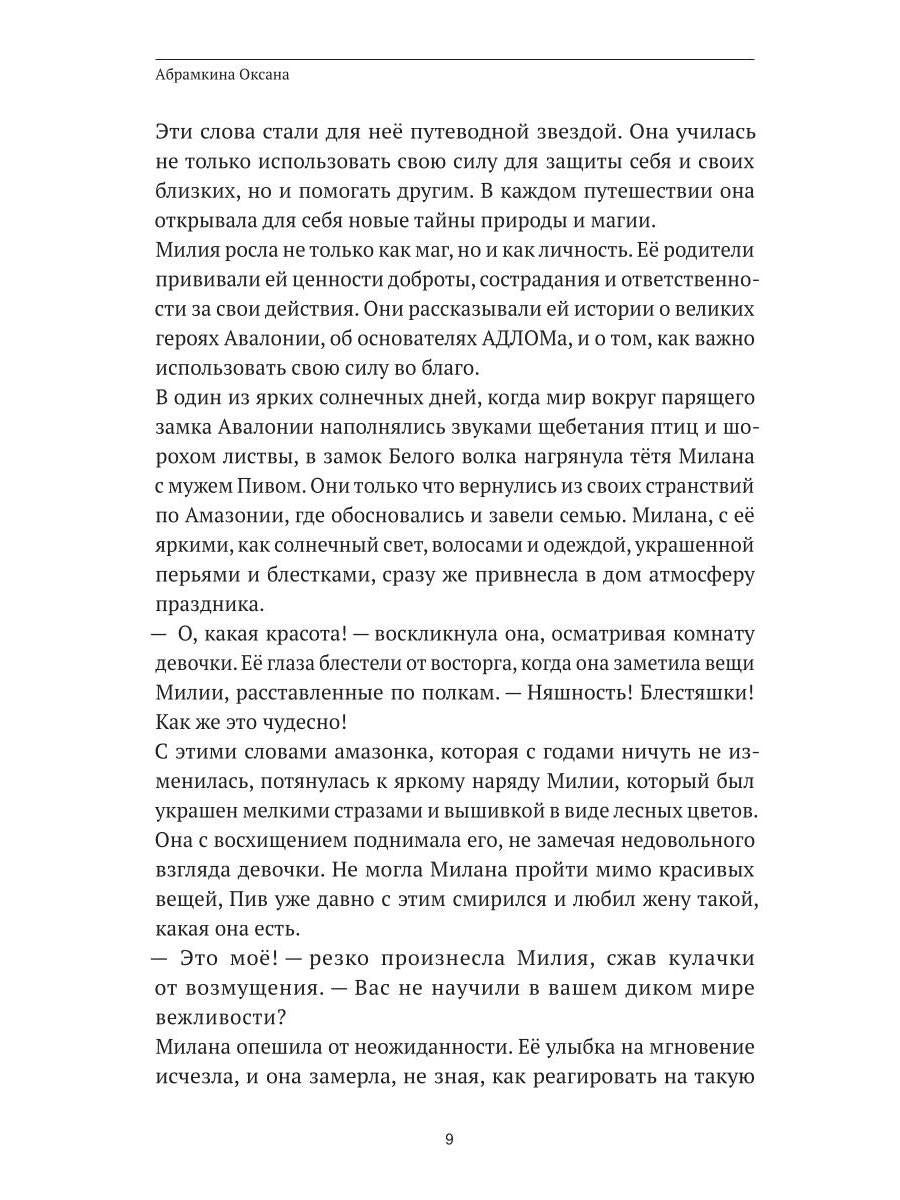 Абрамкина Оксана

Эти слова стали для неё путеводной звездой. Она училась не только использовать свою силу для защиты себя и своих близких, но и помогать другим. В каждом путешествии она открывала для себя новые тайны природы и магии.
Милия росла не только как маг, но и как личность. Её родители прививали ей ценности доброты, сострадания и ответственности за свои действия. Они рассказывали ей истории о великих героях Авалонии, об основателях АДЛОМа, и о том, как важно использовать свою силу во благо.
В один из ярких солнечных дней, когда мир вокруг парящего замка Авалонии наполнялись звуками щебетания птиц и шорохом листвы, в замок Белого волка нагрянула тётя Милана с мужем Пивом. Они только что вернулись из своих странствий по Амазонии, где обосновались и завели семью. Милана, с её яркими, как солнечный свет, волосами и одеждой, украшенной перьями и блестками, сразу же привнесла в дом атмосферу праздника.
— О, какая красота! — воскликнула она, осматривая комнату девочки. Её глаза блестели от восторга, когда она заметила вещи Милии, расставленные по полкам. — Няшность! Блестяшки! Как же это чудесно!
С этими словами амазонка, которая с годами ничуть не изменилась, потянулась к яркому наряду Милии, который был украшен мелкими стразами и вышивкой в виде лесных цветов. Она с восхищением поднимала его, не замечая недовольного взгляда девочки. Не могла Милана пройти мимо красивых вещей, Пив уже давно с этим смирился и любил жену такой, какая она есть.
— Это моё! — резко произнесла Милия, сжав кулачки от возмущения. — Вас не научили в вашем диком мире вежливости?
Милана опешила от неожиданности. Её улыбка на мгновение исчезла, и она замерла, не зная, как реагировать на такую

9